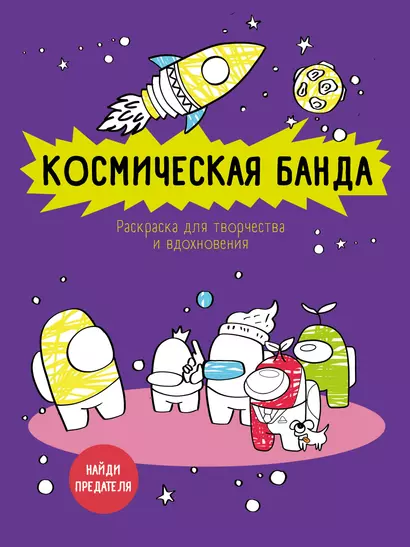 КОСМИЧЕСКАЯ БАНДА

Раскраска для творчества и вдохновения

НАЙДИ ПРЕДАТЕЛЯ